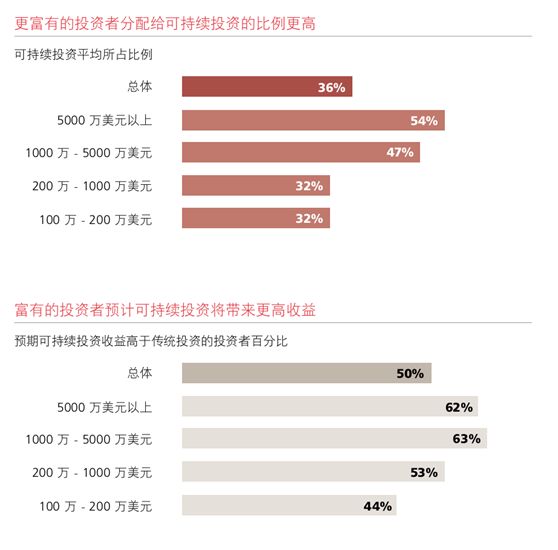 更富有的投资者分配给可持续投资的比例更高

可持续投资平均所占比例

总体 36%

5000 万美元以上 54%

1000 万 - 5000 万美元 47%

200 万 - 1000 万美元 32%

100 万 - 200 万美元 32%

富有的投资者预计可持续投资将带来更高收益

预期可持续投资收益高于传统投资的投资者百分比

总体 50%

5000 万美元以上 62%

1000 万 - 5000 万美元 63%

200 万 - 1000 万美元 53%

100 万 - 200 万美元 44%